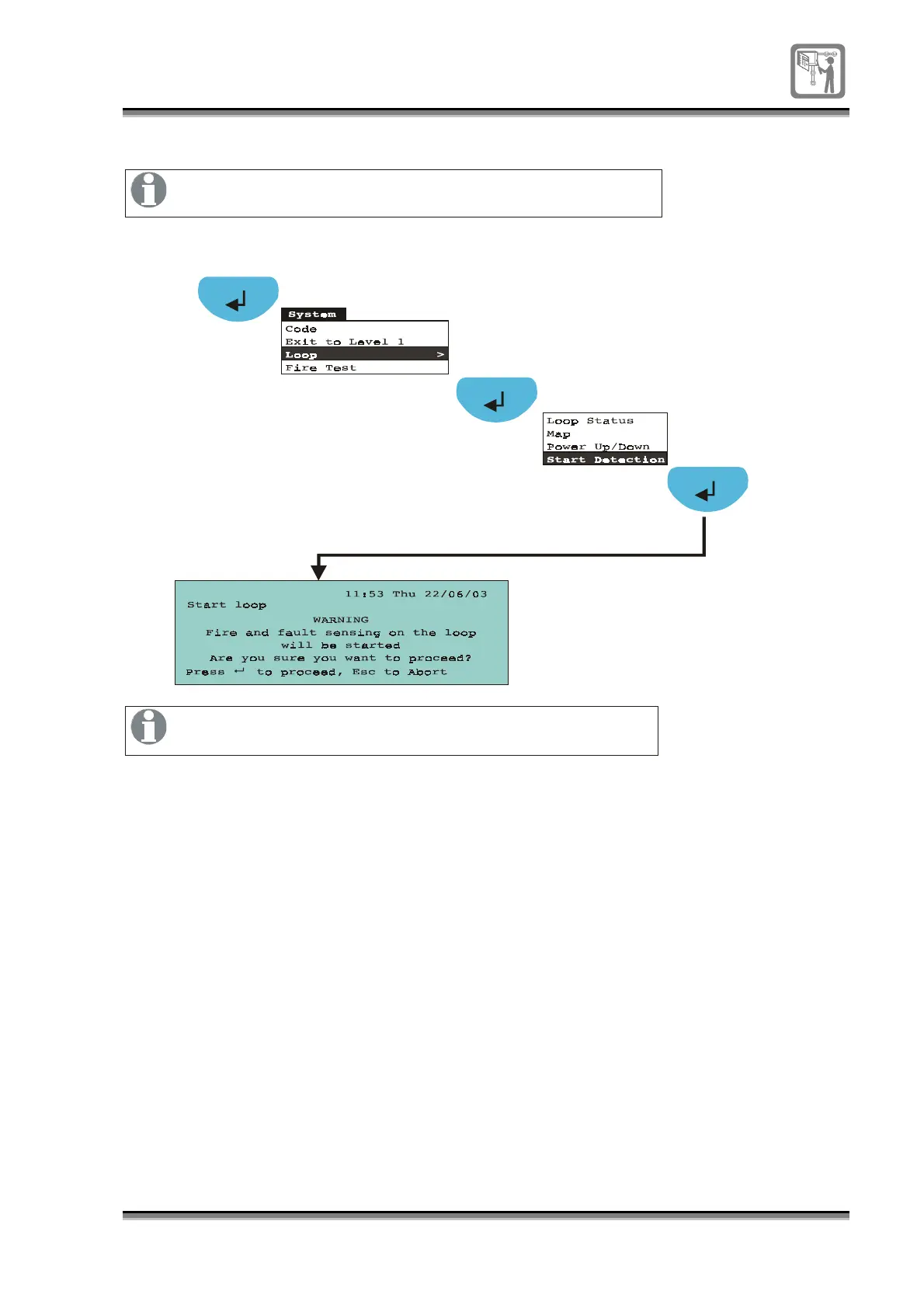 System
Code
Exit to Level 1
Loop >
Fire Test

Loop Status
Map
Power Up/Down
Start Detection

11:53 Thu 22/06/03
Start loop
WARNING
Fire and fault sensing on the loop will be started
Are you sure you want to proceed?
Press ↵ to proceed, Esc to Abort